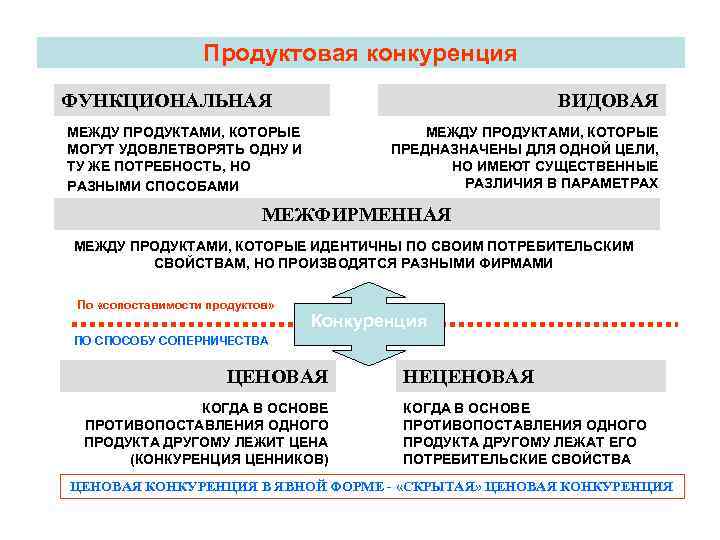 Продуктовая конкуренция

ФУНКЦИОНАЛЬНАЯ

МЕЖДУ ПРОДУКТАМИ, КОТОРЫЕ МОГУТ УДОВЛЕТВОРЯТЬ ОДНУ И ТУ ЖЕ ПОТРЕБНОСТЬ, НО РАЗНЫМИ СПОСОБАМИ

ВИДОВАЯ

МЕЖДУ ПРОДУКТАМИ, КОТОРЫЕ ПРЕДНАЗНАЧЕНЫ ДЛЯ ОДНОЙ ЦЕЛИ, НО ИМЕЮТ СУЩЕСТВЕННЫЕ РАЗЛИЧИЯ В ПАРАМЕТРАХ

МЕЖФИРМЕННАЯ

МЕЖДУ ПРОДУКТАМИ, КОТОРЫЕ ИДЕНТИЧНЫ ПО СВОИМ ПОТРЕБИТЕЛЬСКИМ СВОЙСТВАМ, НО ПРОИЗВОДЯТСЯ РАЗНЫМИ ФИРМАМИ

По «сопоставимости продуктов»

Конкуренция

ПО СПОСОБУ СОПЕРНИЧЕСТВА

ЦЕНОВАЯ

КОГДА В ОСНОВЕ ПРОТИВОПОСТАВЛЕНИЯ ОДНОГО ПРОДУКТА ДРУГОМУ ЛЕЖИТ ЦЕНА (КОНКУРЕНЦИЯ ЦЕННИКОВ)

НЕЦЕНОВАЯ

КОГДА В ОСНОВЕ ПРОТИВОПОСТАВЛЕНИЯ ОДНОГО ПРОДУКТА ДРУГОМУ ЛЕЖАТ ЕГО ПОТРЕБИТЕЛЬСКИЕ СВОЙСТВА

ЦЕНОВАЯ КОНКУРЕНЦИЯ В ЯВНОЙ ФОРМЕ - «СКРЫТАЯ» ЦЕНОВАЯ КОНКУРЕНЦИЯ